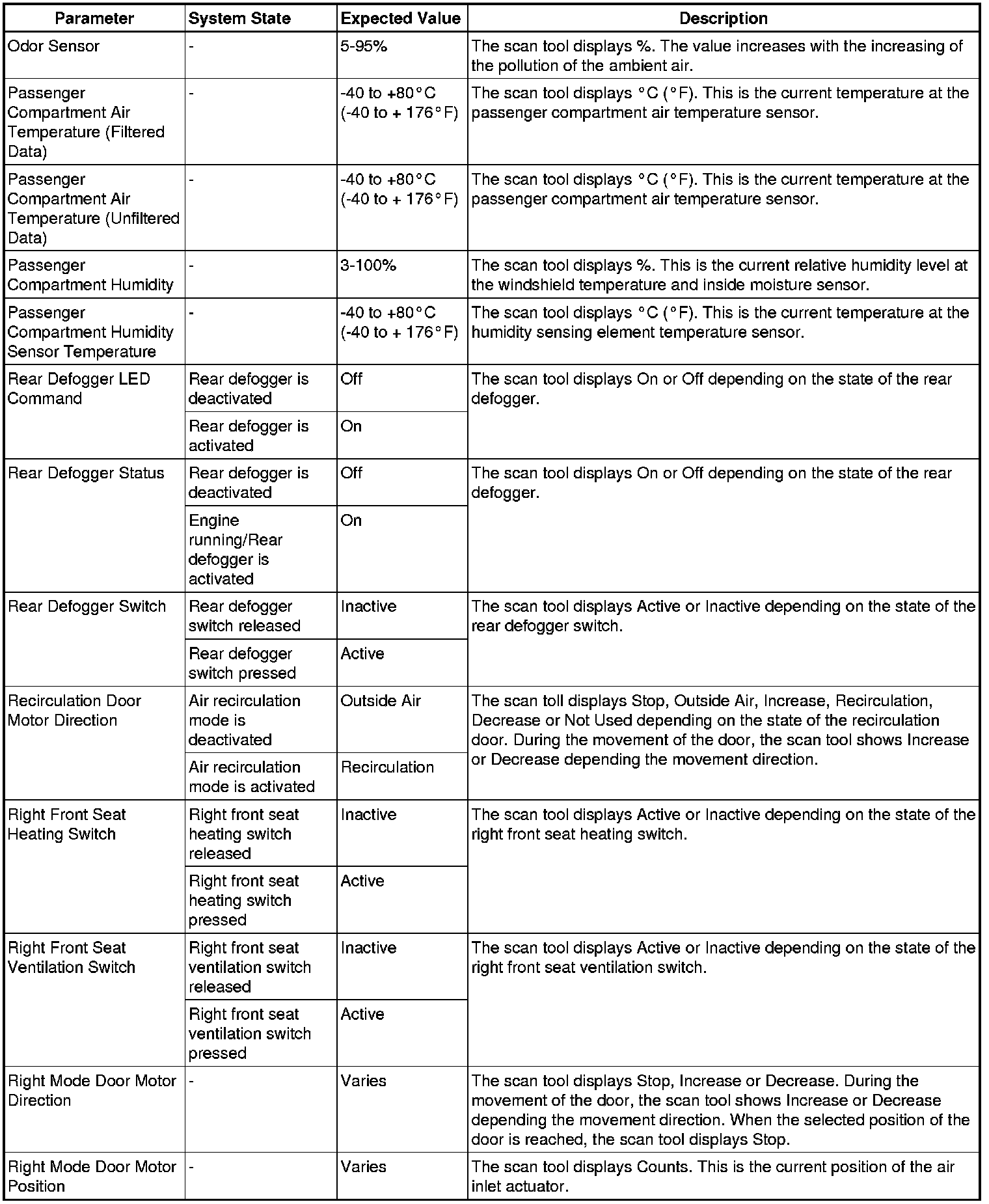 | Parameter | System State | Expected Value | Description |
|---|---|---|---|
| Odor Sensor | - | 5-95% | The scan tool displays %. The value increases with the increasing of the pollution of the ambient air. |
| Passenger Compartment Air Temperature (Filtered Data) | - | -40 to +80°C (-40 to + 176°F) | The scan tool displays °C (°F). This is the current temperature at the passenger compartment air temperature sensor. |
| Passenger Compartment Air Temperature (Unfiltered Data) | - | -40 to +80°C (-40 to + 176°F) | The scan tool displays °C (°F). This is the current temperature at the passenger compartment air temperature sensor. |
| Passenger Compartment Humidity | - | 3-100% | The scan tool displays %. This is the current relative humidity level at the windshield temperature and inside moisture sensor. |
| Passenger Compartment Humidity Sensor Temperature | - | -40 to +80°C (-40 to + 176°F) | The scan tool displays °C (°F). This is the current temperature at the humidity sensing element temperature sensor. |
| Rear Defogger LED Command | Rear defogger is deactivated | Off | The scan tool displays On or Off depending on the state of the rear defogger. |
| | Rear defogger is activated | On | |
| Rear Defogger Status | Rear defogger is deactivated | Off | The scan tool displays On or Off depending on the state of the rear defogger. |
| | Engine running/Rear defogger is activated | On | |
| Rear Defogger Switch | Rear defogger switch released | Inactive | The scan tool displays Active or Inactive depending on the state of the rear defogger switch. |
| | Rear defogger switch pressed | Active | |
| Recirculation Door Motor Direction | Air recirculation mode is deactivated | Outside Air | The scan toll displays Stop, Outside Air, Increase, Recirculation, Decrease or Not Used depending on the state of the recirculation door. During the movement of the door, the scan tool shows Increase or Decrease depending the movement direction. |
| | Air recirculation mode is activated | Recirculation | |
| Right Front Seat Heating Switch | Right front seat heating switch released | Inactive | The scan tool displays Active or Inactive depending on the state of the right front seat heating switch. |
| | Right front seat heating switch pressed | Active | |
| Right Front Seat Ventilation Switch | Right front seat ventilation switch released | Inactive | The scan tool displays Active or Inactive depending on the state of the right front seat ventilation switch. |
| | Right front seat ventilation switch pressed | Active | |
| Right Mode Door Motor Direction | - | Varies | The scan tool displays Stop, Increase or Decrease. During the movement of the door, the scan tool shows Increase or Decrease depending the movement direction. When the selected position of the door is reached, the scan tool displays Stop. |
| Right Mode Door Motor Position | - | Varies | The scan tool displays Counts. This is the current position of the air inlet actuator. |